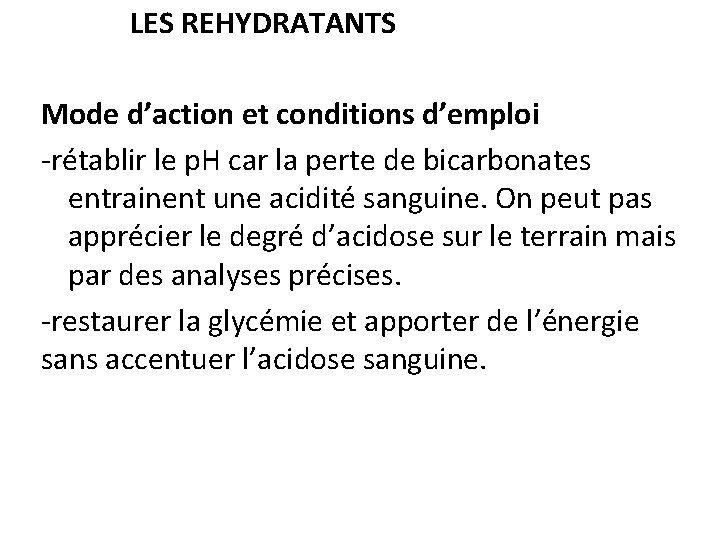 LES REHYDRATANTS

Mode d’action et conditions d’emploi

-rétablir le pH car la perte de bicarbonates entrainent une acidité sanguine. On peut pas apprécier le degré d’acidose sur le terrain mais par des analyses précises.

-restaurer la glycémie et apporter de l’énergie sans accentuer l’acidose sanguine.